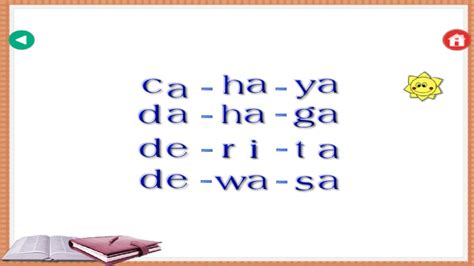 ca - ha - ya
da - ha - ga
de - ri - ta
de - wa - sa